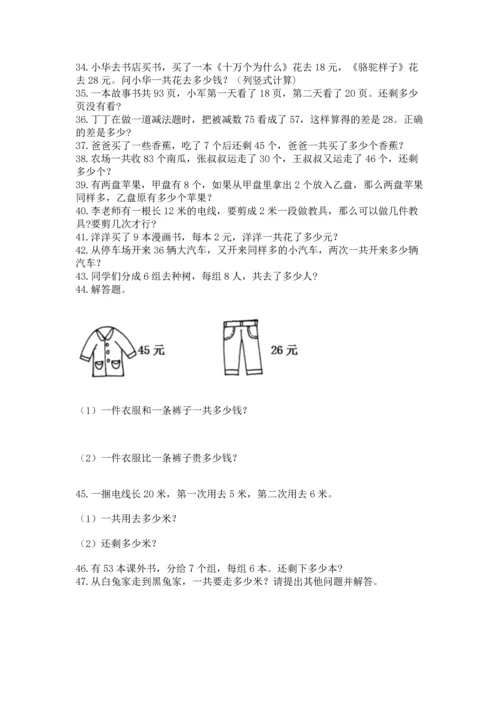 34. 小华去书店买书，买了一本《十万个为什么》花去 18 元，《骆驼样子》花去 28 元。问小华一共花去多少钱？（列竖式计算）
35. 一本故事书共 93 页，小军第一天看了 18 页，第二天看了 20 页。还剩多少页没有看？
36. 丁丁在做一道减法题时，把被减数 75 看成了 57，这样算得的差是 28。正确的差是多少？
37. 爸爸买了一些香蕉，吃了 7 个后还剩 45 个，爸爸一共买了多少个香蕉？
38. 农场一共收 83 个南瓜，张叔叔运走了 30 个，王叔叔又运走了 46 个，还剩多少个？
39. 有两盘苹果，甲盘有 8 个，如果从甲盘里拿出 2 个放入乙盘，那么两盘苹果同样多，乙盘原有多少个苹果？
40. 李老师有一根长 12 米的电线，要剪成 2 米一段做教具，那么可以做几件教具?要剪几次才行？
41. 洋洋买了 9 本漫画书，每本 2 元，洋洋一共花了多少元？
42. 从停车场开来 36 辆大汽车，又开来同样多的小汽车，两次一共开来多少辆汽车？
43. 同学们分成 6 组去种树，每组 8 人，共去了多少人？
44. 解答题。

45 元

26 元

（1）一件衣服和一条裤子一共多少钱？

（2）一件衣服比一条裤子贵多少钱？

45. 一捆电线长 20 米，第一次用去 5 米，第二次用去 6 米。

（1）一共用去多少米？

（2）还剩多少米？

46. 有 53 本课外书，分给 7 个组，每组 6 本。还剩下多少本？
47. 从白兔家走到黑兔家，一共要走多少米？请提出其他问题并解答。